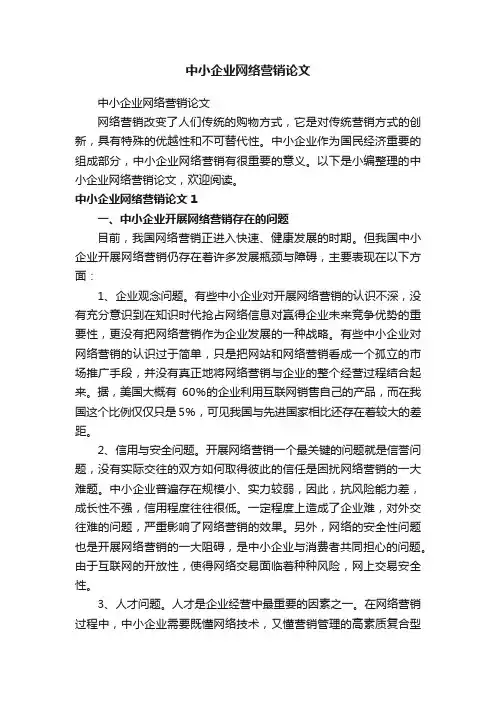 中小企业网络营销论文

中小企业网络营销论文

网络营销改变了人们传统的购物方式，它是对传统营销方式的创新，具有特殊的优越性和不可替代性。中小企业作为国民经济重要的组成部分，中小企业网络营销有很重要的意义。以下是小编整理的中小企业网络营销论文，欢迎阅读。

中小企业网络营销论文 1

一、中小企业开展网络营销存在的问题

目前，我国网络营销正进入快速、健康发展的时期。但我国中小企业开展网络营销仍存在着许多发展瓶颈与障碍，主要表现在以下方面：

1、企业观念问题。有些中小企业对开展网络营销的认识不深，没有充分意识到在知识时代抢占网络信息对赢得企业未来竞争优势的重要性，更没有把网络营销作为企业发展的一种战略。有些中小企业对网络营销的认识过于简单，只是把网站和网络营销看成一个孤立的市场推广手段，并没有真正地将网络营销与企业的整个经营过程结合起来。据，美国大概有 60%的企业利用互联网销售自己的产品，而在我国这个比例仅仅只是 5%，可见我国与先进国家相比还存在着较大的差距。

2、信用与安全问题。开展网络营销一个最关键的问题就是信誉问题，没有实际交往的双方如何取得彼此的信任是困扰网络营销的一大难题。中小企业普遍存在规模小、实力较弱，因此，抗风险能力差，成长性不强，信用程度往往很低。一定程度上造成了企业难，对外交往难的问题，严重影响了网络营销的效果。另外，网络的安全性问题也是开展网络营销的一大阻碍，是中小企业与消费者共同担心的问题。由于互联网的开放性，使得网络交易面临着种种风险，网上交易安全性。

3、人才问题。人才是企业经营中最重要的因素之一。在网络营销过程中，中小企业需要既懂网络技术，又懂营销管理的高素质复合型